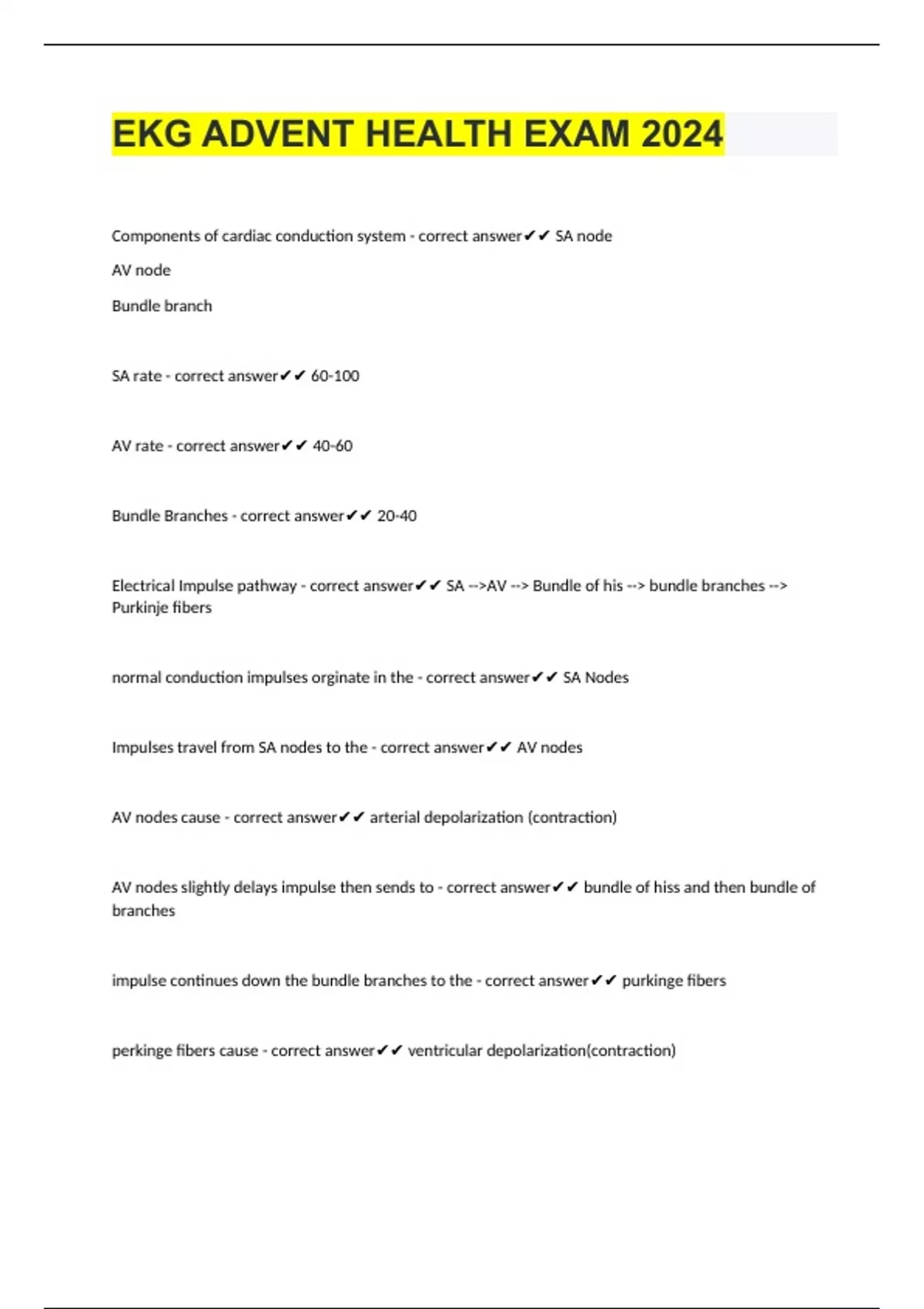 EKG ADVENT HEALTH EXAM 2024

Components of cardiac conduction system - correct answer✔✔ SA node

AV node

Bundle branch

SA rate - correct answer✔✔ 60-100

AV rate - correct answer✔✔ 40-60

Bundle Branches - correct answer✔✔ 20-40

Electrical Impulse pathway - correct answer✔✔ SA -->AV --> Bundle of his --> bundle branches --> Purkinje fibers

normal conduction impulses orginate in the - correct answer✔✔ SA Nodes

Impulses travel from SA nodes to the - correct answer✔✔ AV nodes

AV nodes cause - correct answer✔✔ arterial depolarization (contraction)

AV nodes slightly delays impulse then sends to - correct answer✔✔ bundle of hiss and then bundle of branches

impulse continues down the bundle branches to the - correct answer✔✔ purkinge fibers

perkinge fibers cause - correct answer✔✔ ventricular depolarization(contraction)